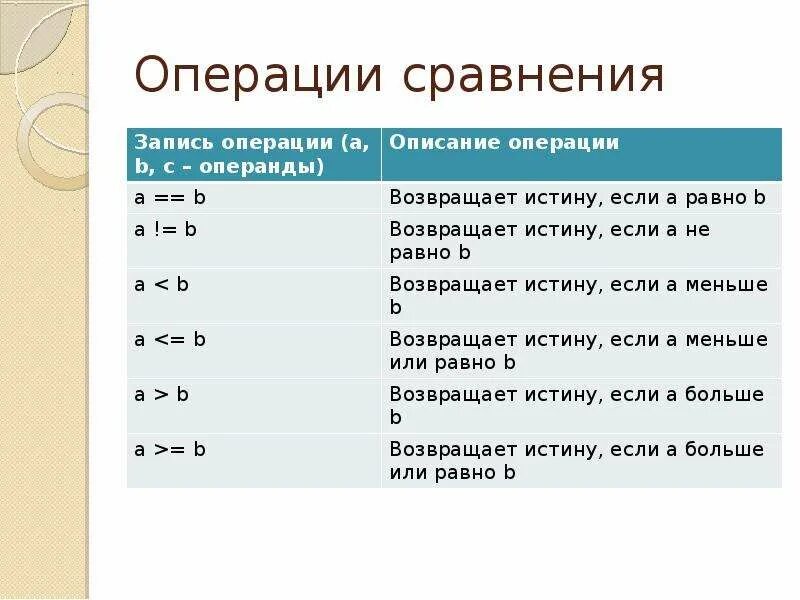 Операции сравнения

| Запись операции (a, b, c – операнды) | Описание операции |
|---|---|
| a == b | Возвращает истину, если a равно b |
| a != b | Возвращает истину, если a не равно b |
| a < b | Возвращает истину, если a меньше b |
| a <= b | Возвращает истину, если a меньше или равно b |
| a > b | Возвращает истину, если a больше b |
| a >= b | Возвращает истину, если a больше или равно b |